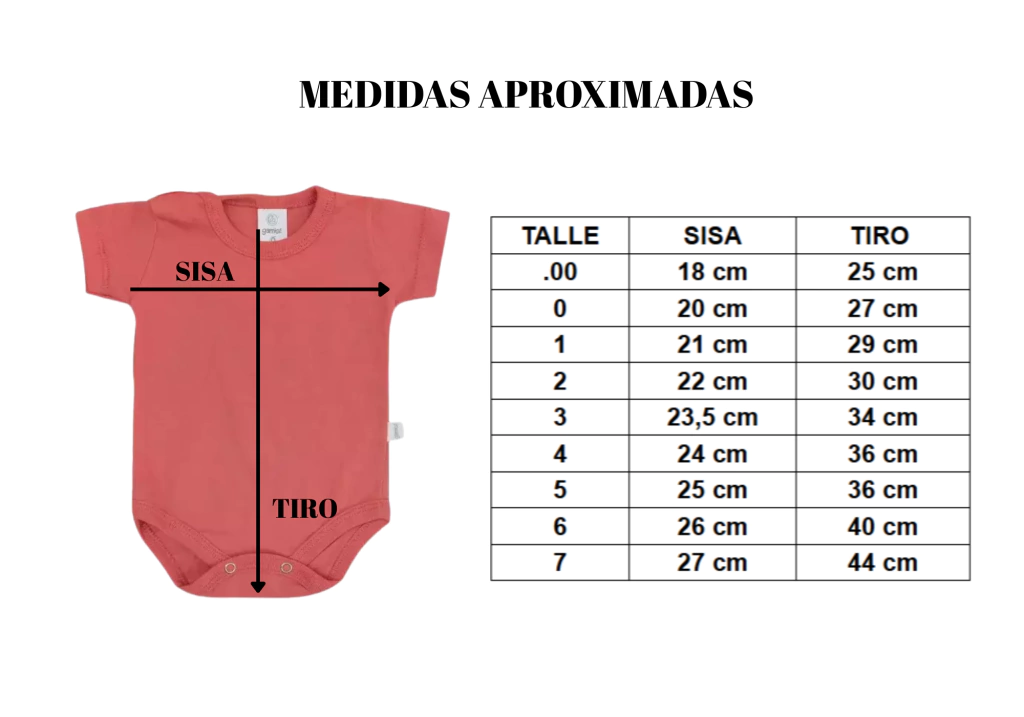 MEDIDAS APROXIMADAS

SISA

TIRO

| TALLE | SISA | TIRO |
|---|---|---|
| .00 | 18 cm | 25 cm |
| 0 | 20 cm | 27 cm |
| 1 | 21 cm | 29 cm |
| 2 | 22 cm | 30 cm |
| 3 | 23,5 cm | 34 cm |
| 4 | 24 cm | 36 cm |
| 5 | 25 cm | 36 cm |
| 6 | 26 cm | 40 cm |
| 7 | 27 cm | 44 cm |